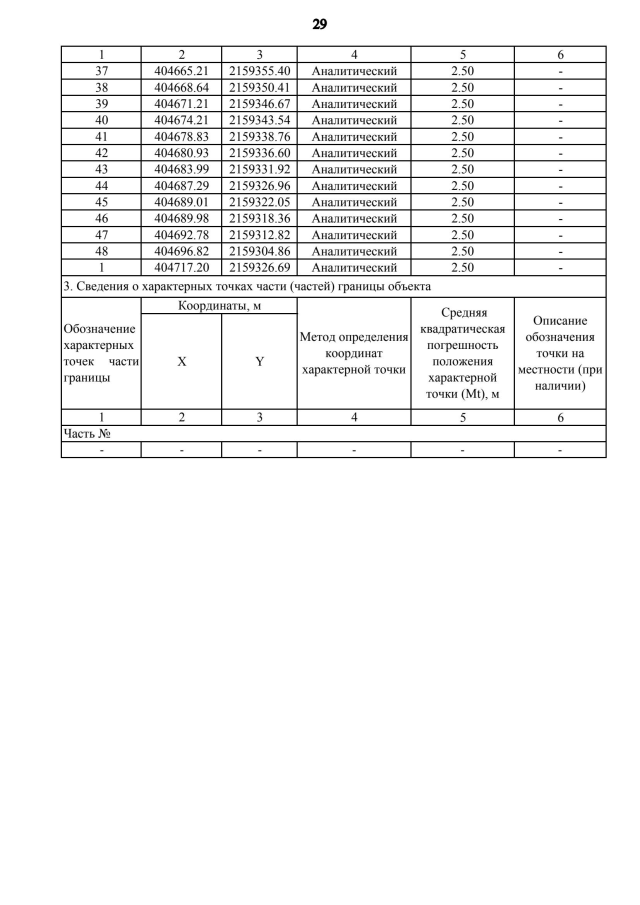 29

| 1 | 2 | 3 | 4 | 5 | 6 |
|---|---|---|---|---|---|
| 37 | 404665.21 | 2159355.40 | Аналитический | 2.50 | - |
| 38 | 404668.64 | 2159350.41 | Аналитический | 2.50 | - |
| 39 | 404671.21 | 2159346.67 | Аналитический | 2.50 | - |
| 40 | 404674.21 | 2159343.54 | Аналитический | 2.50 | - |
| 41 | 404678.83 | 2159338.76 | Аналитический | 2.50 | - |
| 42 | 404680.93 | 2159336.60 | Аналитический | 2.50 | - |
| 43 | 404683.99 | 2159331.92 | Аналитический | 2.50 | - |
| 44 | 404687.29 | 2159326.96 | Аналитический | 2.50 | - |
| 45 | 404689.01 | 2159322.05 | Аналитический | 2.50 | - |
| 46 | 404689.98 | 2159318.36 | Аналитический | 2.50 | - |
| 47 | 404692.78 | 2159312.82 | Аналитический | 2.50 | - |
| 48 | 404696.82 | 2159304.86 | Аналитический | 2.50 | - |
| 1 | 404717.20 | 2159326.69 | Аналитический | 2.50 | - |

3. Сведения о характерных точках части (частей) границы объекта

| Обозначение характерных точек части границы | Координаты, м X | Координаты, м Y | Метод определения координат характерной точки | Средняя квадратическая погрешность положения характерной точки (Mt), м | Описание обозначения точки на местности (при наличии) |
|---|---|---|---|---|---|
| 1 | 2 | 3 | 4 | 5 | 6 |
| Часть № | | | | | |
| - | - | - | - | - | - |